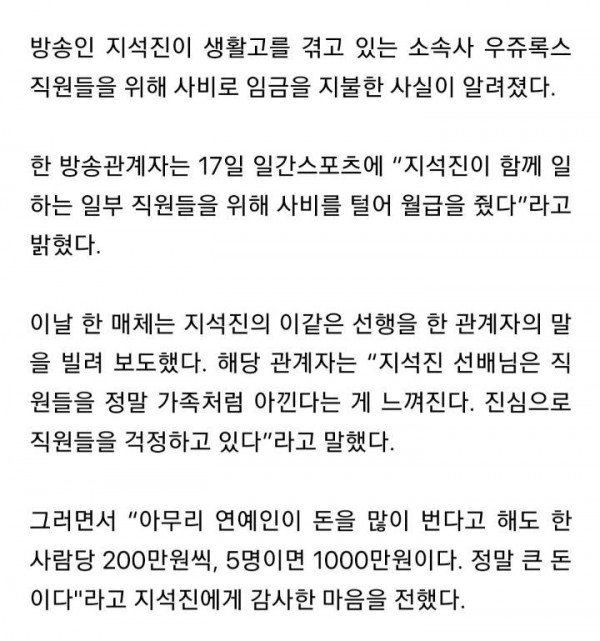 방송인 지석진이 생활고를 겪고 있는 소속사 우쥬록스 직원들을 위해 사비로 임금을 지불한 사실이 알려졌다.

한 방송관계자는 17일 일간스포츠에 "지석진이 함께 일하는 일부 직원들을 위해 사비를 털어 월급을 줬다"라고 밝혔다.

이날 한 매체는 지석진의 이같은 선행을 한 관계자의 말을 빌려 보도했다. 해당 관계자는 "지석진 선배님은 직원들을 정말 가족처럼 아낀다는 게 느껴진다. 진심으로 직원들을 걱정하고 있다"라고 말했다.

그러면서 "아무리 연예인이 돈을 많이 번다고 해도 한 사람당 200만원씩, 5명이면 1000만원이다. 정말 큰 돈이다"라고 지석진에게 감사한 마음을 전했다.